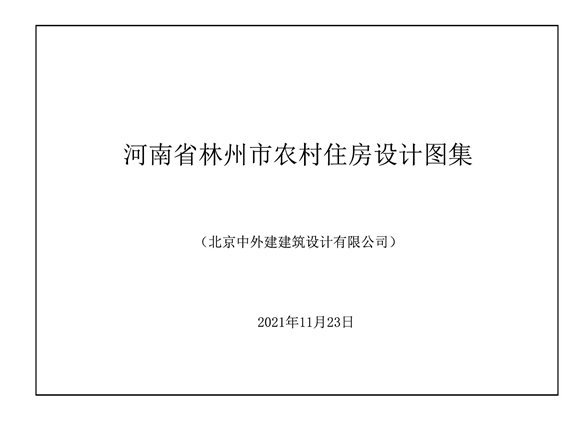 河南省林州市农村住房设计图集

（北京中外建建筑设计有限公司）

2021年11月23日